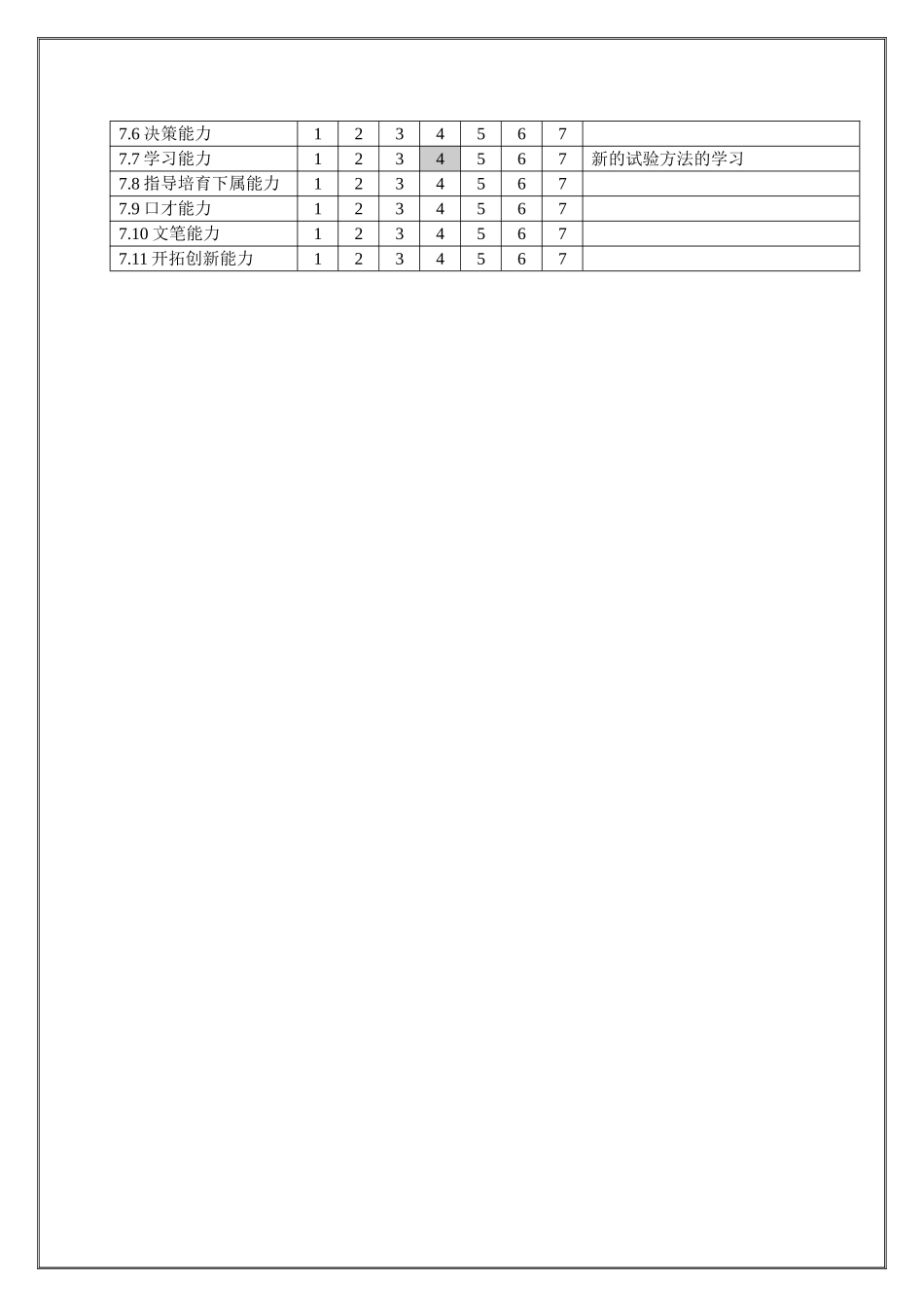 | 7.6决策能力 | 1 | 2 | 3 | 4 | 5 | 6 | 7 |  |
|---|---|---|---|---|---|---|---|---|
| 7.7学习能力 | 1 | 2 | 3 | 4 | 5 | 6 | 7 | 新的试验方法的学习 |
| 7.8指导培育下属能力 | 1 | 2 | 3 | 4 | 5 | 6 | 7 |  |
| 7.9口才能力 | 1 | 2 | 3 | 4 | 5 | 6 | 7 |  |
| 7.10文笔能力 | 1 | 2 | 3 | 4 | 5 | 6 | 7 |  |
| 7.11开拓创新能力 | 1 | 2 | 3 | 4 | 5 | 6 | 7 |  |